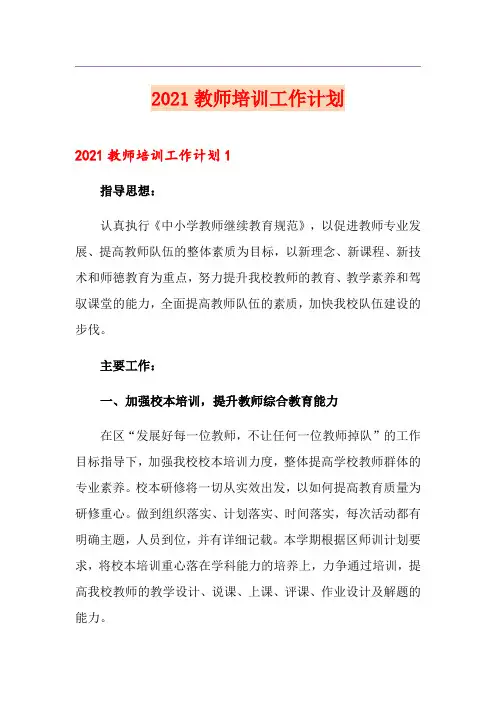 2021 教师培训工作计划

2021 教师培训工作计划 1

指导思想：

认真执行《中小学教师继续教育规范》，以促进教师专业发展、提高教师队伍的整体素质为目标，以新理念、新课程、新技术和师德教育为重点，努力提升我校教师的教育、教学素养和驾驭课堂的能力，全面提高教师队伍的素质，加快我校队伍建设的步伐。

主要工作：

一、加强校本培训，提升教师综合教育能力

在区“发展好每一位教师，不让任何一位教师掉队”的工作目标指导下，加强我校校本培训力度，整体提高学校教师群体的专业素养。校本研修将一切从实效出发，以如何提高教育质量为研修重心。做到组织落实、计划落实、时间落实，每次活动都有明确主题，人员到位，并有详细记载。本学期根据区师训计划要求，将校本培训重心落在学科能力的培养上，力争通过培训，提高我校教师的教学设计、说课、上课、评课、作业设计及解题的能力。